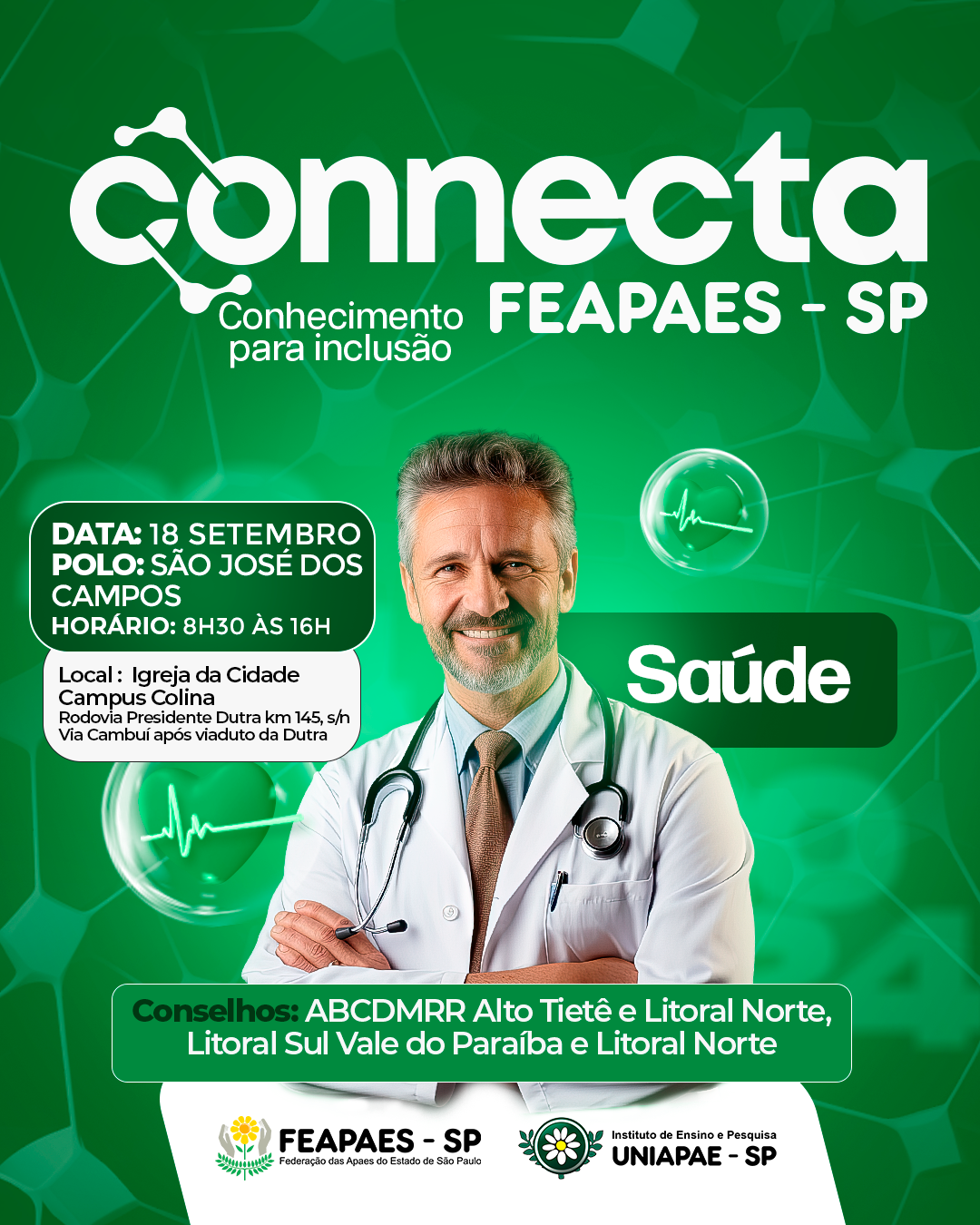 connecta
Conhecimento para inclusão
FEAPAES - SP

DATA: 18 SETEMBRO
POLO: SÃO JOSÉ DOS CAMPOS
HORÁRIO: 8H30 ÀS 16H

Local : Igreja da Cidade
Campus Colina
Rodovia Presidente Dutra km 145, s/n
Via Cambuí após viaduto da Dutra

Saúde

Conselhos: ABCDMRR Alto Tietê e Litoral Norte, Litoral Sul Vale do Paraíba e Litoral Norte

FEAPAES - SP
Federação das Apaes do Estado de São Paulo

Instituto de Ensino e Pesquisa
UNIAPAE - SP